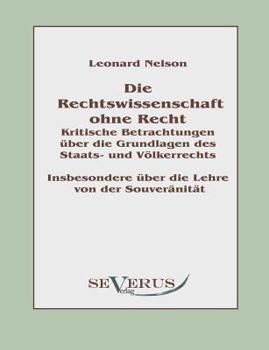 Leonard Nelson

Die Rechtswissenschaft ohne Recht
Kritische Betrachtungen über die Grundlagen des Staats- und Völkerrechts

Insbesondere über die Lehre von der Souveränität

SEVERUS
Verlag